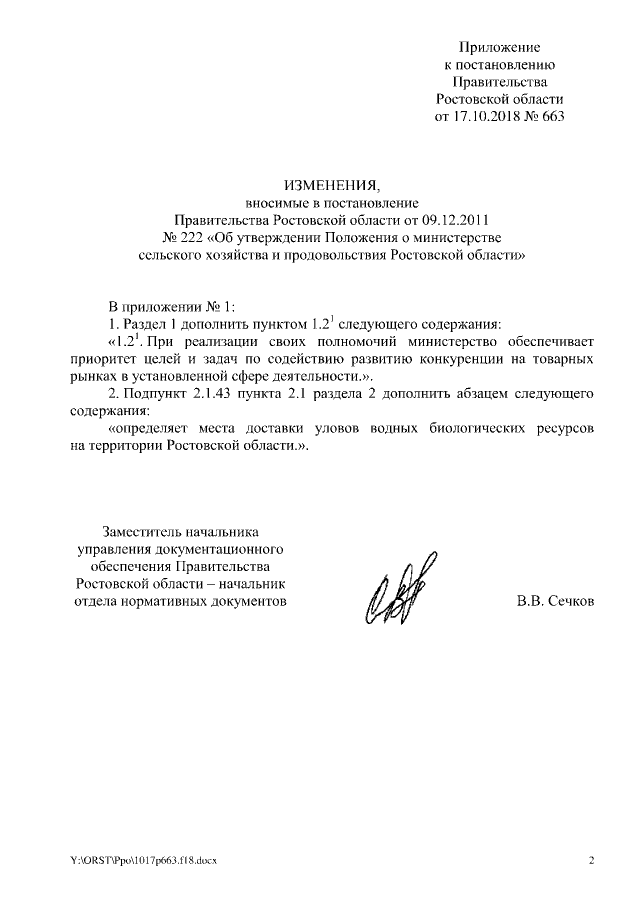 Приложение
к постановлению
Правительства
Ростовской области
от 17.10.2018 № 663

ИЗМЕНЕНИЯ,
вносимые в постановление
Правительства Ростовской области от 09.12.2011
№ 222 «Об утверждении Положения о министерстве
сельского хозяйства и продовольствия Ростовской области»

В приложении № 1:

1. Раздел 1 дополнить пунктом $1.2^1$ следующего содержания:

«$1.2^1$. При реализации своих полномочий министерство обеспечивает приоритет целей и задач по содействию развитию конкуренции на товарных рынках в установленной сфере деятельности.».

2. Подпункт 2.1.43 пункта 2.1 раздела 2 дополнить абзацем следующего содержания:

«определяет места доставки уловов водных биологических ресурсов на территории Ростовской области.».

Заместитель начальника
управления документационного
обеспечения Правительства
Ростовской области – начальник
отдела нормативных документов

В.В. Сечков

Y:\ORST\Ppo\1017p663.f18.docx

2